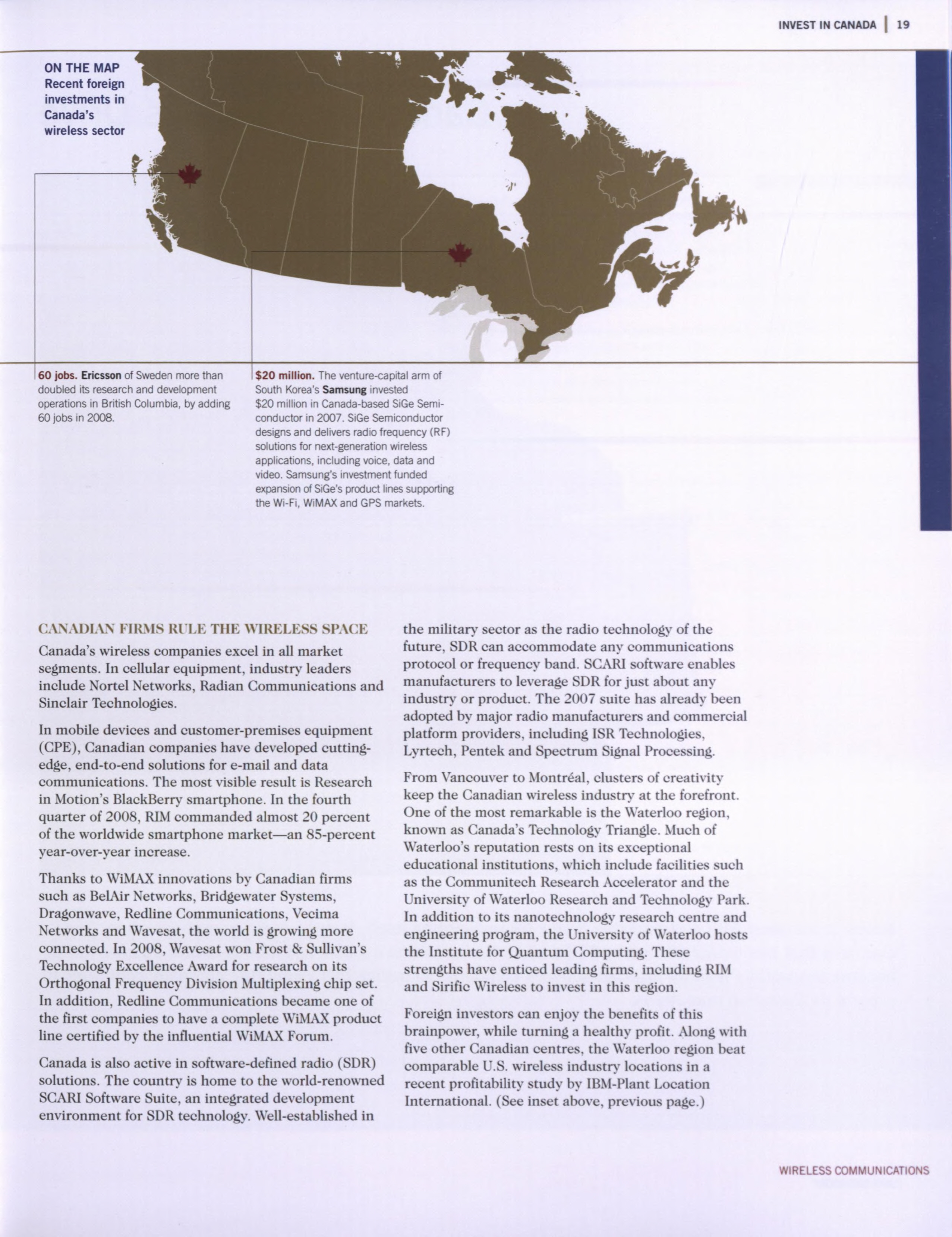 INVEST IN CANADA | 19

ON THE MAP
Recent foreign investments in Canada's wireless sector

60 jobs. Ericsson of Sweden more than doubled its research and development operations in British Columbia, by adding 60 jobs in 2008.

$20 million. The venture-capital arm of South Korea's Samsung invested $20 million in Canada-based SiGe Semiconductor in 2007. SiGe Semiconductor designs and delivers radio frequency (RF) solutions for next-generation wireless applications, including voice, data and video. Samsung's investment funded expansion of SiGe's product lines supporting the Wi-Fi, WiMAX and GPS markets.

CANADIAN FIRMS RULE THE WIRELESS SPACE

Canada's wireless companies excel in all market segments. In cellular equipment, industry leaders include Nortel Networks, Radian Communications and Sinclair Technologies.

In mobile devices and customer-premises equipment (CPE), Canadian companies have developed cutting-edge, end-to-end solutions for e-mail and data communications. The most visible result is Research in Motion's BlackBerry smartphone. In the fourth quarter of 2008, RIM commanded almost 20 percent of the worldwide smartphone market—an 85-percent year-over-year increase.

Thanks to WiMAX innovations by Canadian firms such as BelAir Networks, Bridgewater Systems, Dragonwave, Redline Communications, Vecima Networks and Wavesat, the world is growing more connected. In 2008, Wavesat won Frost & Sullivan's Technology Excellence Award for research on its Orthogonal Frequency Division Multiplexing chip set. In addition, Redline Communications became one of the first companies to have a complete WiMAX product line certified by the influential WiMAX Forum.

Canada is also active in software-defined radio (SDR) solutions. The country is home to the world-renowned SCARI Software Suite, an integrated development environment for SDR technology. Well-established in the military sector as the radio technology of the future, SDR can accommodate any communications protocol or frequency band. SCARI software enables manufacturers to leverage SDR for just about any industry or product. The 2007 suite has already been adopted by major radio manufacturers and commercial platform providers, including ISR Technologies, Lyrtech, Pentek and Spectrum Signal Processing.

From Vancouver to Montréal, clusters of creativity keep the Canadian wireless industry at the forefront. One of the most remarkable is the Waterloo region, known as Canada's Technology Triangle. Much of Waterloo's reputation rests on its exceptional educational institutions, which include facilities such as the Communitech Research Accelerator and the University of Waterloo Research and Technology Park. In addition to its nanotechnology research centre and engineering program, the University of Waterloo hosts the Institute for Quantum Computing. These strengths have enticed leading firms, including RIM and Sirific Wireless to invest in this region.

Foreign investors can enjoy the benefits of this brainpower, while turning a healthy profit. Along with five other Canadian centres, the Waterloo region beat comparable U.S. wireless industry locations in a recent profitability study by IBM-Plant Location International. (See inset above, previous page.)

WIRELESS COMMUNICATIONS